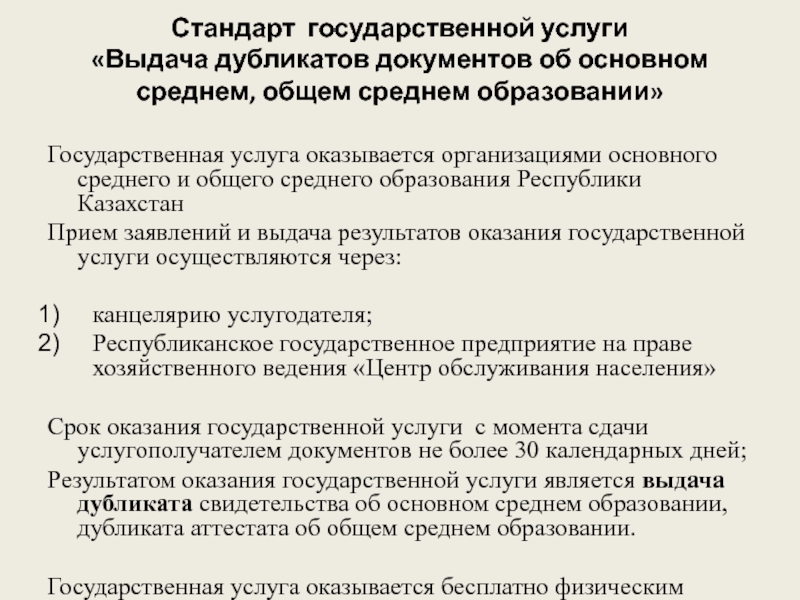 Стандарт государственной услуги «Выдача дубликатов документов об основном среднем, общем среднем образовании»

Государственная услуга оказывается организациями основного среднего и общего среднего образования Республики Казахстан

Прием заявлений и выдача результатов оказания государственной услуги осуществляются через:

1) канцелярию услугодателя;
2) Республиканское государственное предприятие на праве хозяйственного ведения «Центр обслуживания населения»

Срок оказания государственной услуги с момента сдачи услугополучателем документов не более 30 календарных дней;

Результатом оказания государственной услуги является выдача дубликата свидетельства об основном среднем образовании, дубликата аттестата об общем среднем образовании.

Государственная услуга оказывается бесплатно физическим